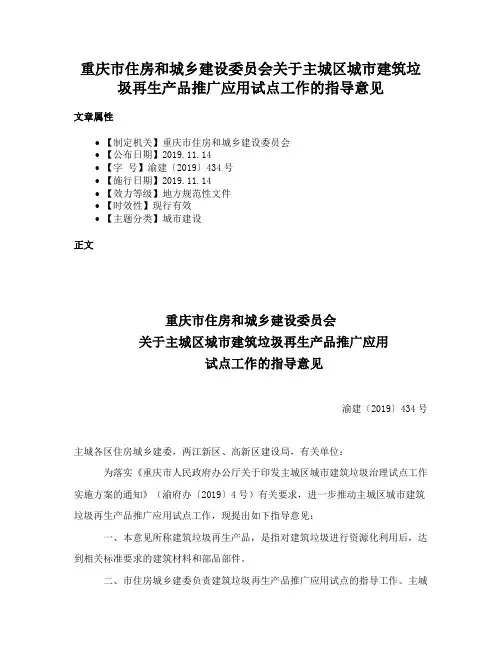 重庆市住房和城乡建设委员会关于主城区城市建筑垃圾再生产品推广应用试点工作的指导意见

文章属性

• 【制定机关】重庆市住房和城乡建设委员会
• 【公布日期】2019.11.14
• 【字　号】渝建〔2019〕434号
• 【施行日期】2019.11.14
• 【效力等级】地方规范性文件
• 【时效性】现行有效
• 【主题分类】城市建设

正文

重庆市住房和城乡建设委员会
关于主城区城市建筑垃圾再生产品推广应用
试点工作的指导意见

渝建〔2019〕434号

主城各区住房城乡建委，两江新区、高新区建设局，有关单位：

为落实《重庆市人民政府办公厅关于印发主城区城市建筑垃圾治理试点工作实施方案的通知》（渝府办〔2019〕4号）有关要求，进一步推动主城区城市建筑垃圾再生产品推广应用试点工作，现提出如下指导意见：

一、本意见所称建筑垃圾再生产品，是指对建筑垃圾进行资源化利用后，达到相关标准要求的建筑材料和部品部件。

二、市住房城乡建委负责建筑垃圾再生产品推广应用试点的指导工作。主城